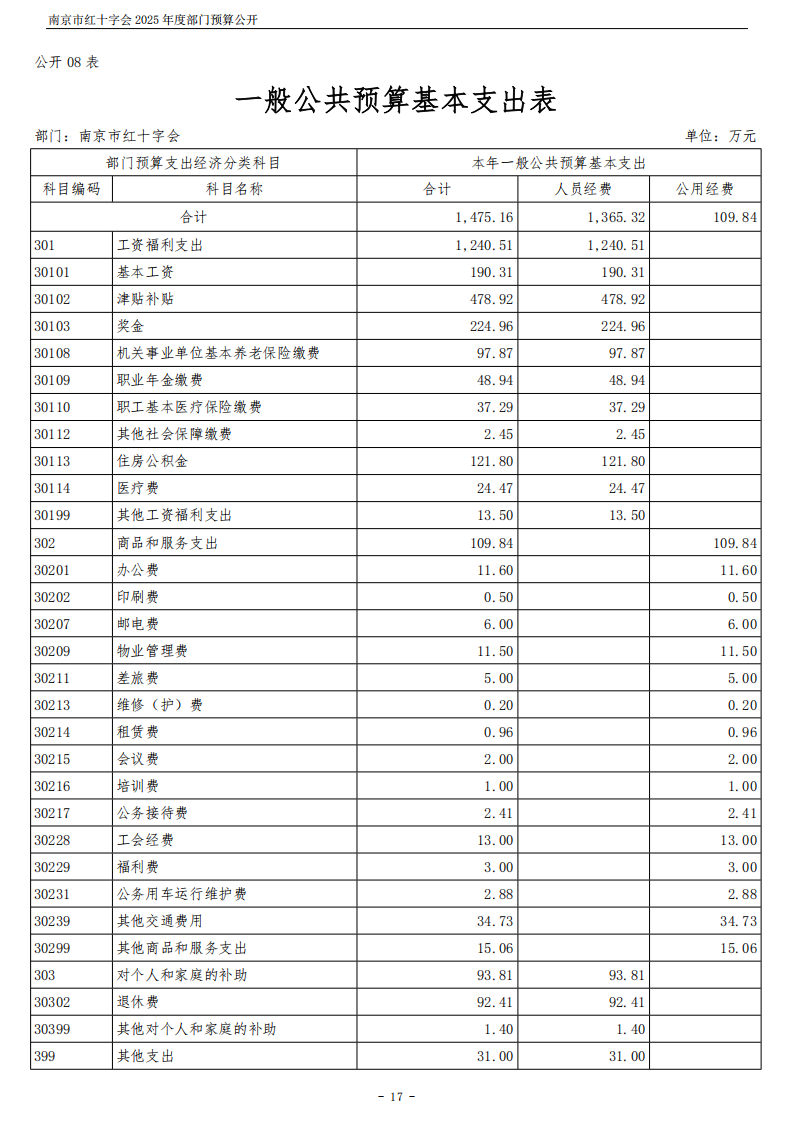 南京市红十字会 2025 年度部门预算公开

公开 08 表

一般公共预算基本支出表

部门：南京市红十字会　　　　　　　　　　　　　　　　　　　　　　　　单位：万元

| 部门预算支出经济分类科目 | | 本年一般公共预算基本支出 | | |
|---|---|---|---|---|
| 科目编码 | 科目名称 | 合计 | 人员经费 | 公用经费 |
| 合计 | | 1,475.16 | 1,365.32 | 109.84 |
| 301 | 工资福利支出 | 1,240.51 | 1,240.51 | |
| 30101 | 基本工资 | 190.31 | 190.31 | |
| 30102 | 津贴补贴 | 478.92 | 478.92 | |
| 30103 | 奖金 | 224.96 | 224.96 | |
| 30108 | 机关事业单位基本养老保险缴费 | 97.87 | 97.87 | |
| 30109 | 职业年金缴费 | 48.94 | 48.94 | |
| 30110 | 职工基本医疗保险缴费 | 37.29 | 37.29 | |
| 30112 | 其他社会保障缴费 | 2.45 | 2.45 | |
| 30113 | 住房公积金 | 121.80 | 121.80 | |
| 30114 | 医疗费 | 24.47 | 24.47 | |
| 30199 | 其他工资福利支出 | 13.50 | 13.50 | |
| 302 | 商品和服务支出 | 109.84 | | 109.84 |
| 30201 | 办公费 | 11.60 | | 11.60 |
| 30202 | 印刷费 | 0.50 | | 0.50 |
| 30207 | 邮电费 | 6.00 | | 6.00 |
| 30209 | 物业管理费 | 11.50 | | 11.50 |
| 30211 | 差旅费 | 5.00 | | 5.00 |
| 30213 | 维修（护）费 | 0.20 | | 0.20 |
| 30214 | 租赁费 | 0.96 | | 0.96 |
| 30215 | 会议费 | 2.00 | | 2.00 |
| 30216 | 培训费 | 1.00 | | 1.00 |
| 30217 | 公务接待费 | 2.41 | | 2.41 |
| 30228 | 工会经费 | 13.00 | | 13.00 |
| 30229 | 福利费 | 3.00 | | 3.00 |
| 30231 | 公务用车运行维护费 | 2.88 | | 2.88 |
| 30239 | 其他交通费用 | 34.73 | | 34.73 |
| 30299 | 其他商品和服务支出 | 15.06 | | 15.06 |
| 303 | 对个人和家庭的补助 | 93.81 | 93.81 | |
| 30302 | 退休费 | 92.41 | 92.41 | |
| 30399 | 其他对个人和家庭的补助 | 1.40 | 1.40 | |
| 399 | 其他支出 | 31.00 | 31.00 | |

- 17 -